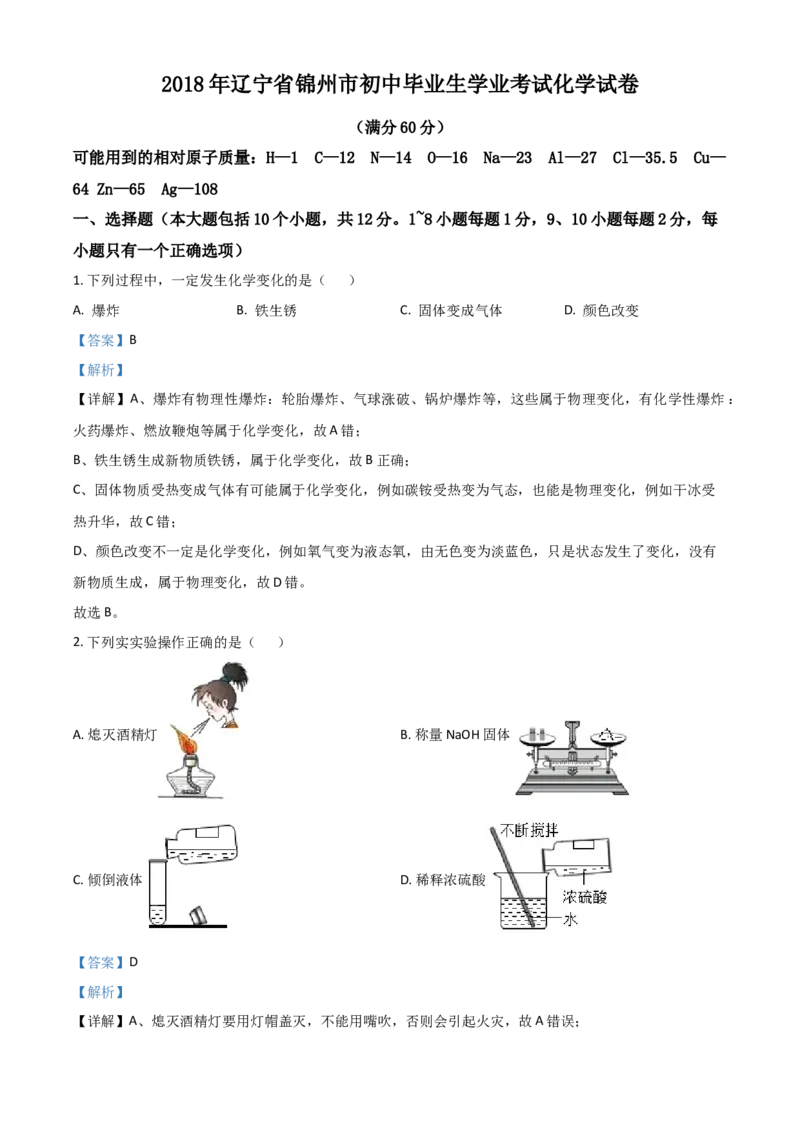 2018年辽宁省锦州市初中毕业生学业考试化学试卷

（满分60分）

可能用到的相对原子质量：H—1 C—12 N—14 O—16 Na—23 Al—27 Cl—35.5 Cu—64 Zn—65 Ag—108

一、选择题（本大题包括10个小题，共12分。1~8小题每题1分，9、10小题每题2分，每小题只有一个正确选项）

1. 下列过程中，一定发生化学变化的是（　）

A. 爆炸　B. 铁生锈　C. 固体变成气体　D. 颜色改变

【答案】B

【解析】

【详解】A、爆炸有物理性爆炸：轮胎爆炸、气球涨破、锅炉爆炸等，这些属于物理变化，有化学性爆炸：火药爆炸、燃放鞭炮等属于化学变化，故A错；

B、铁生锈生成新物质铁锈，属于化学变化，故B正确；

C、固体物质受热变成气体有可能属于化学变化，例如碳铵受热变为气态，也能是物理变化，例如干冰受热升华，故C错；

D、颜色改变不一定是化学变化，例如氧气变为液态氧，由无色变为淡蓝色，只是状态发生了变化，没有新物质生成，属于物理变化，故D错。

故选B。

2. 下列实实验操作正确的是（　）

A. 熄灭酒精灯

B. 称量NaOH固体

C. 倾倒液体

D. 稀释浓硫酸

不断搅拌

浓硫酸

水

【答案】D

【解析】

【详解】A、熄灭酒精灯要用灯帽盖灭，不能用嘴吹，否则会引起火灾，故A错误；